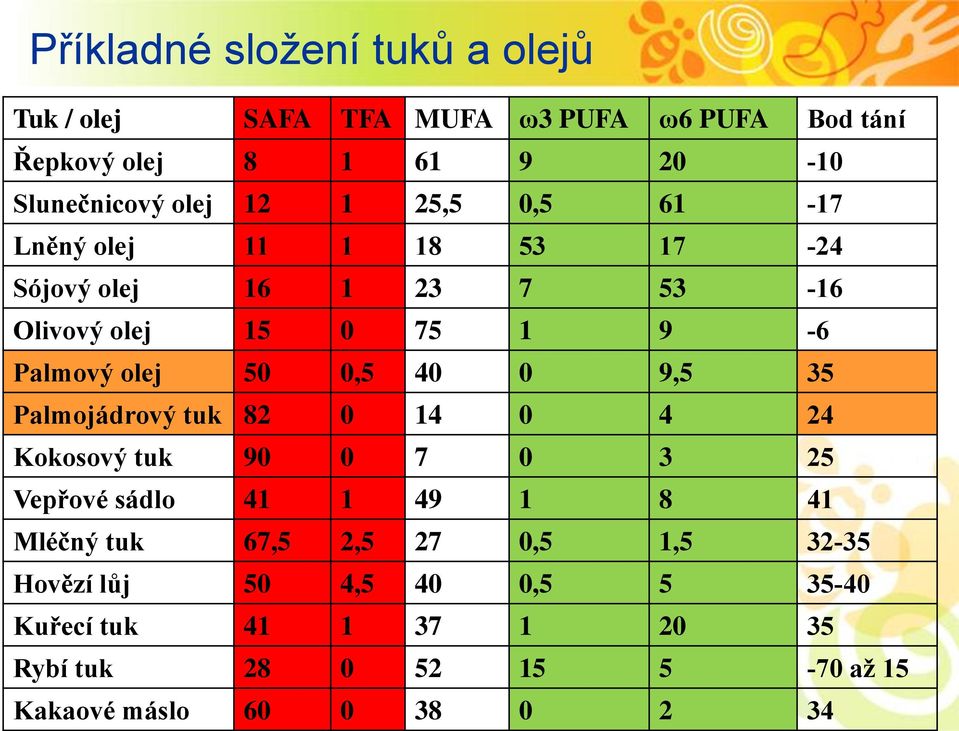 Příkladné složení tuků a olejů

| Tuk / olej | SAFA | TFA | MUFA | ω3 PUFA | ω6 PUFA | Bod tání |
|---|---|---|---|---|---|---|
| Řepkový olej | 8 | 1 | 61 | 9 | 20 | -10 |
| Slunečnicový olej | 12 | 1 | 25,5 | 0,5 | 61 | -17 |
| Lněný olej | 11 | 1 | 18 | 53 | 17 | -24 |
| Sójový olej | 16 | 1 | 23 | 7 | 53 | -16 |
| Olivový olej | 15 | 0 | 75 | 1 | 9 | -6 |
| Palmový olej | 50 | 0,5 | 40 | 0 | 9,5 | 35 |
| Palmojádrový tuk | 82 | 0 | 14 | 0 | 4 | 24 |
| Kokosový tuk | 90 | 0 | 7 | 0 | 3 | 25 |
| Vepřové sádlo | 41 | 1 | 49 | 1 | 8 | 41 |
| Mléčný tuk | 67,5 | 2,5 | 27 | 0,5 | 1,5 | 32-35 |
| Hovězí lůj | 50 | 4,5 | 40 | 0,5 | 5 | 35-40 |
| Kuřecí tuk | 41 | 1 | 37 | 1 | 20 | 35 |
| Rybí tuk | 28 | 0 | 52 | 15 | 5 | -70 až 15 |
| Kakaové máslo | 60 | 0 | 38 | 0 | 2 | 34 |